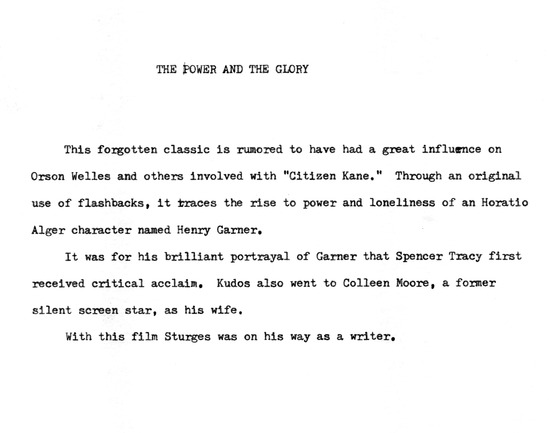 THE POWER AND THE GLORY

This forgotten classic is rumored to have had a great influence on Orson Welles and others involved with "Citizen Kane." Through an original use of flashbacks, it traces the rise to power and loneliness of an Horatio Alger character named Henry Garner.

It was for his brilliant portrayal of Garner that Spencer Tracy first received critical acclaim. Kudos also went to Colleen Moore, a former silent screen star, as his wife.

With this film Sturges was on his way as a writer.